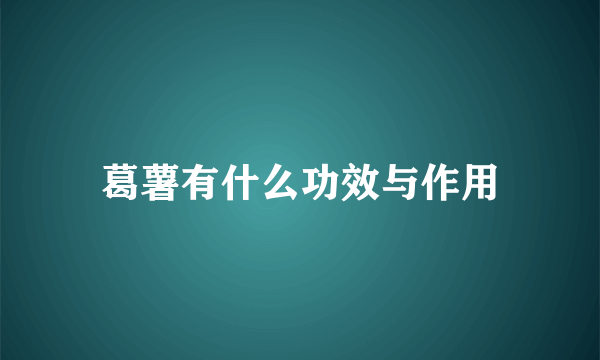 葛薯有什么功效与作用